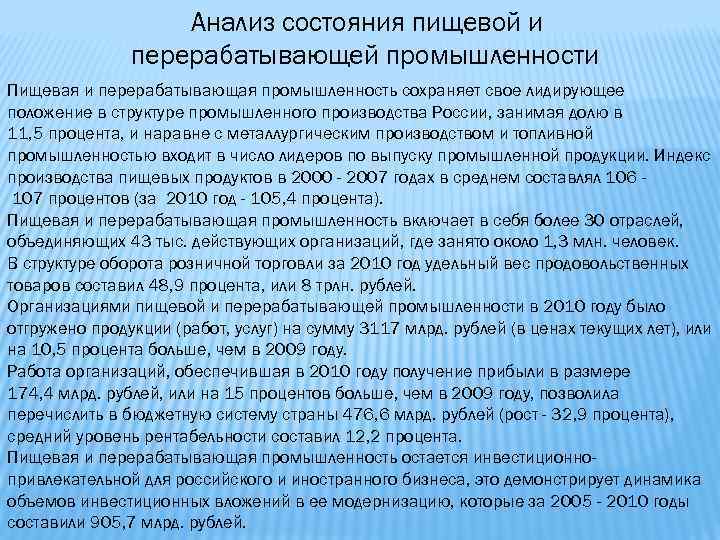 Анализ состояния пищевой и перерабатывающей промышленности

Пищевая и перерабатывающая промышленность сохраняет свое лидирующее положение в структуре промышленного производства России, занимая долю в 11,5 процента, и наравне с металлургическим производством и топливной промышленностью входит в число лидеров по выпуску промышленной продукции. Индекс производства пищевых продуктов в 2000 - 2007 годах в среднем составлял 106 - 107 процентов (за 2010 год - 105,4 процента).
Пищевая и перерабатывающая промышленность включает в себя более 30 отраслей, объединяющих 43 тыс. действующих организаций, где занято около 1,3 млн. человек.
В структуре оборота розничной торговли за 2010 год удельный вес продовольственных товаров составил 48,9 процента, или 8 трлн. рублей.
Организациями пищевой и перерабатывающей промышленности в 2010 году было отгружено продукции (работ, услуг) на сумму 3117 млрд. рублей (в ценах текущих лет), или на 10,5 процента больше, чем в 2009 году.
Работа организаций, обеспечившая в 2010 году получение прибыли в размере 174,4 млрд. рублей, или на 15 процентов больше, чем в 2009 году, позволила перечислить в бюджетную систему страны 476,6 млрд. рублей (рост - 32,9 процента), средний уровень рентабельности составил 12,2 процента.
Пищевая и перерабатывающая промышленность остается инвестиционно-привлекательной для российского и иностранного бизнеса, это демонстрирует динамика объемов инвестиционных вложений в ее модернизацию, которые за 2005 - 2010 годы составили 905,7 млрд. рублей.